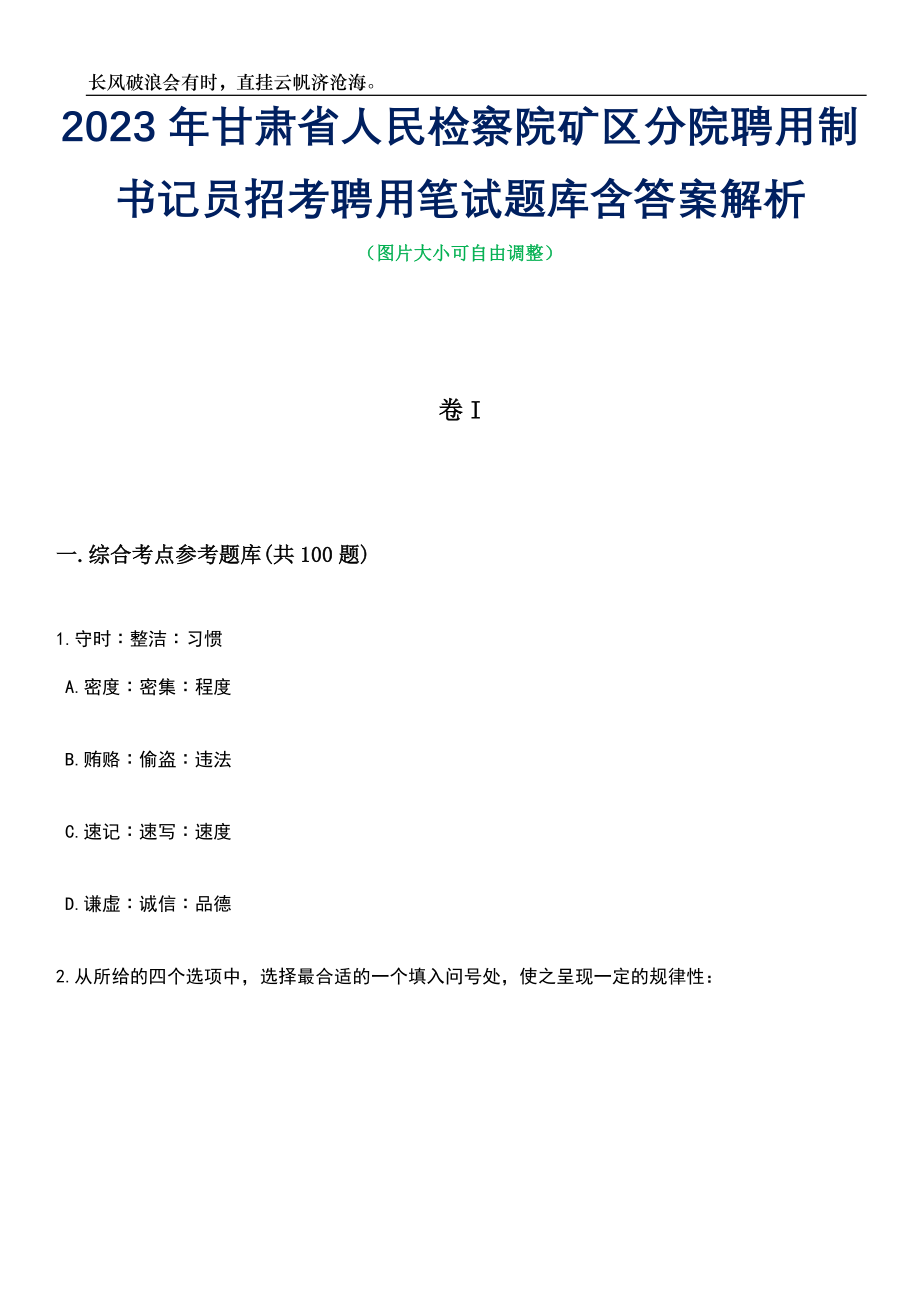 长风破浪会有时，直挂云帆济沧海。

2023年甘肃省人民检察院矿区分院聘用制书记员招考聘用笔试题库含答案解析

（图片大小可自由调整）

卷I

一.综合考点参考题库(共100题)

1.守时：整洁：习惯

A.密度：密集：程度

B.贿赂：偷盗：违法

C.速记：速写：速度

D.谦虚：诚信：品德

2.从所给的四个选项中，选择最合适的一个填入问号处，使之呈现一定的规律性：